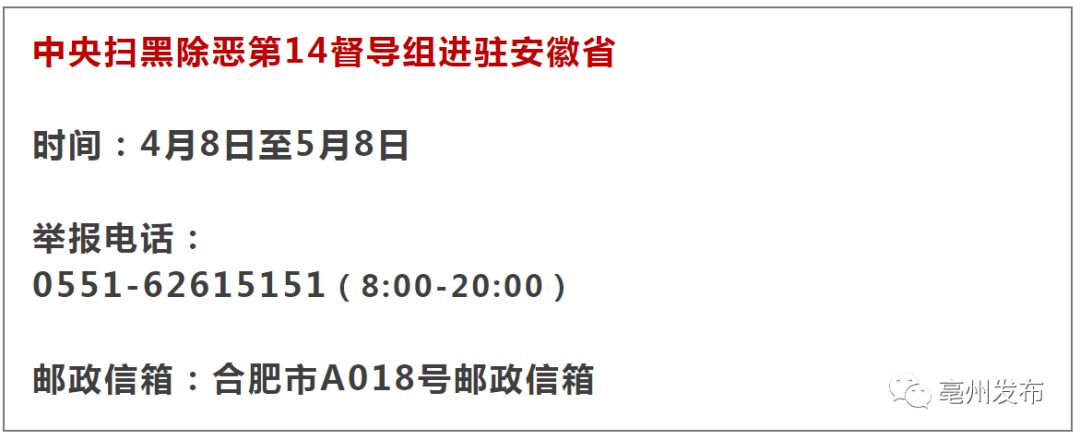 中央扫黑除恶第14督导组进驻安徽省

时间：4月8日至5月8日

举报电话：
0551-62615151（8:00-20:00）

邮政信箱：合肥市A018号邮政信箱

亳州发布